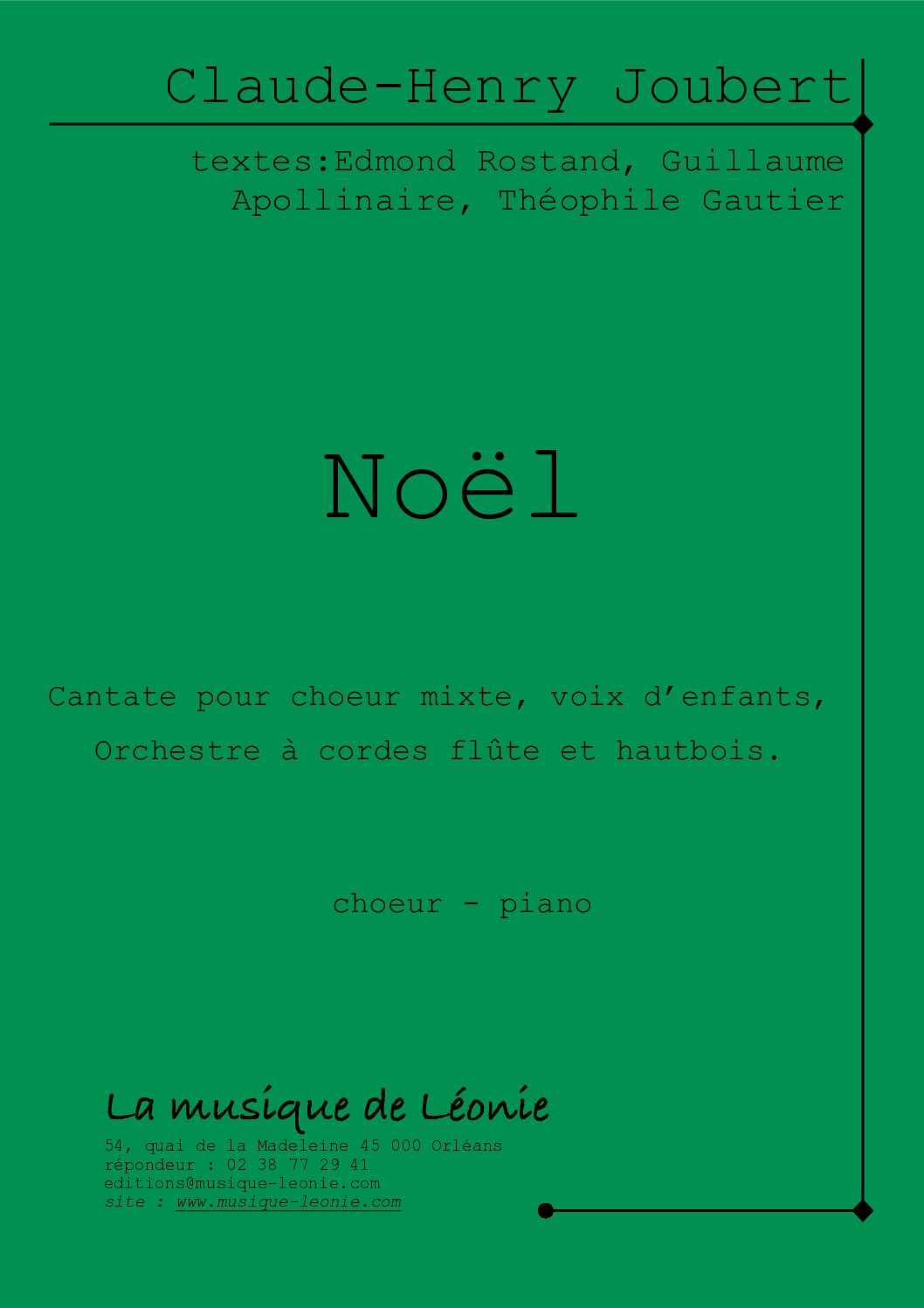 Claude-Henry Joubert

textes:Edmond Rostand, Guillaume Apollinaire, Théophile Gautier

Noël

Cantate pour choeur mixte, voix d'enfants,

Orchestre à cordes flûte et hautbois.

choeur - piano

La musique de Léonie

54, quai de la Madeleine 45 000 Orléans
répondeur : 02 38 77 29 41
editions@musique-leonie.com
site : www.musique-leonie.com